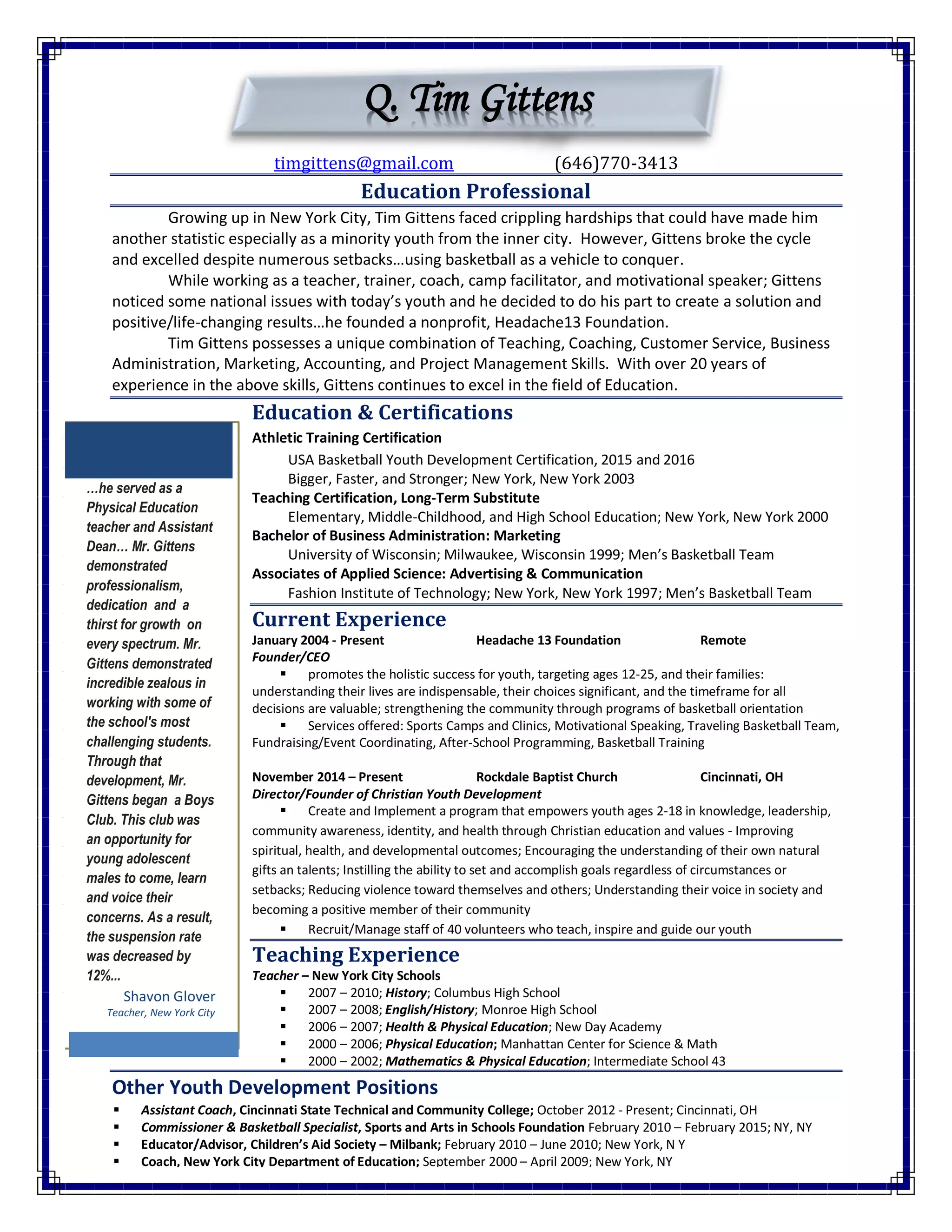 Q. Tim Gittens

timgittens@gmail.com (646)770-3413

Education Professional

Growing up in New York City, Tim Gittens faced crippling hardships that could have made him another statistic especially as a minority youth from the inner city. However, Gittens broke the cycle and excelled despite numerous setbacks…using basketball as a vehicle to conquer.

While working as a teacher, trainer, coach, camp facilitator, and motivational speaker; Gittens noticed some national issues with today's youth and he decided to do his part to create a solution and positive/life-changing results…he founded a nonprofit, Headache13 Foundation.

Tim Gittens possesses a unique combination of Teaching, Coaching, Customer Service, Business Administration, Marketing, Accounting, and Project Management Skills. With over 20 years of experience in the above skills, Gittens continues to excel in the field of Education.

…he served as a Physical Education teacher and Assistant Dean… Mr. Gittens demonstrated professionalism, dedication and a thirst for growth on every spectrum. Mr. Gittens demonstrated incredible zealous in working with some of the school's most challenging students. Through that development, Mr. Gittens began a Boys Club. This club was an opportunity for young adolescent males to come, learn and voice their concerns. As a result, the suspension rate was decreased by 12%...

Shavon Glover
Teacher, New York City

Education & Certifications

Athletic Training Certification
USA Basketball Youth Development Certification, 2015 and 2016
Bigger, Faster, and Stronger; New York, New York 2003
Teaching Certification, Long-Term Substitute
Elementary, Middle-Childhood, and High School Education; New York, New York 2000
Bachelor of Business Administration: Marketing
University of Wisconsin; Milwaukee, Wisconsin 1999; Men's Basketball Team
Associates of Applied Science: Advertising & Communication
Fashion Institute of Technology; New York, New York 1997; Men's Basketball Team

Current Experience

January 2004 - Present Headache 13 Foundation Remote
Founder/CEO
▪ promotes the holistic success for youth, targeting ages 12-25, and their families: understanding their lives are indispensable, their choices significant, and the timeframe for all decisions are valuable; strengthening the community through programs of basketball orientation
▪ Services offered: Sports Camps and Clinics, Motivational Speaking, Traveling Basketball Team, Fundraising/Event Coordinating, After-School Programming, Basketball Training

November 2014 – Present Rockdale Baptist Church Cincinnati, OH
Director/Founder of Christian Youth Development
▪ Create and Implement a program that empowers youth ages 2-18 in knowledge, leadership, community awareness, identity, and health through Christian education and values - Improving spiritual, health, and developmental outcomes; Encouraging the understanding of their own natural gifts an talents; Instilling the ability to set and accomplish goals regardless of circumstances or setbacks; Reducing violence toward themselves and others; Understanding their voice in society and becoming a positive member of their community
▪ Recruit/Manage staff of 40 volunteers who teach, inspire and guide our youth

Teaching Experience

Teacher – New York City Schools
▪ 2007 – 2010; History; Columbus High School
▪ 2007 – 2008; English/History; Monroe High School
▪ 2006 – 2007; Health & Physical Education; New Day Academy
▪ 2000 – 2006; Physical Education; Manhattan Center for Science & Math
▪ 2000 – 2002; Mathematics & Physical Education; Intermediate School 43

Other Youth Development Positions

▪ Assistant Coach, Cincinnati State Technical and Community College; October 2012 - Present; Cincinnati, OH
▪ Commissioner & Basketball Specialist, Sports and Arts in Schools Foundation February 2010 – February 2015; NY, NY
▪ Educator/Advisor, Children's Aid Society – Milbank; February 2010 – June 2010; New York, N Y
▪ Coach, New York City Department of Education; September 2000 – April 2009; New York, NY